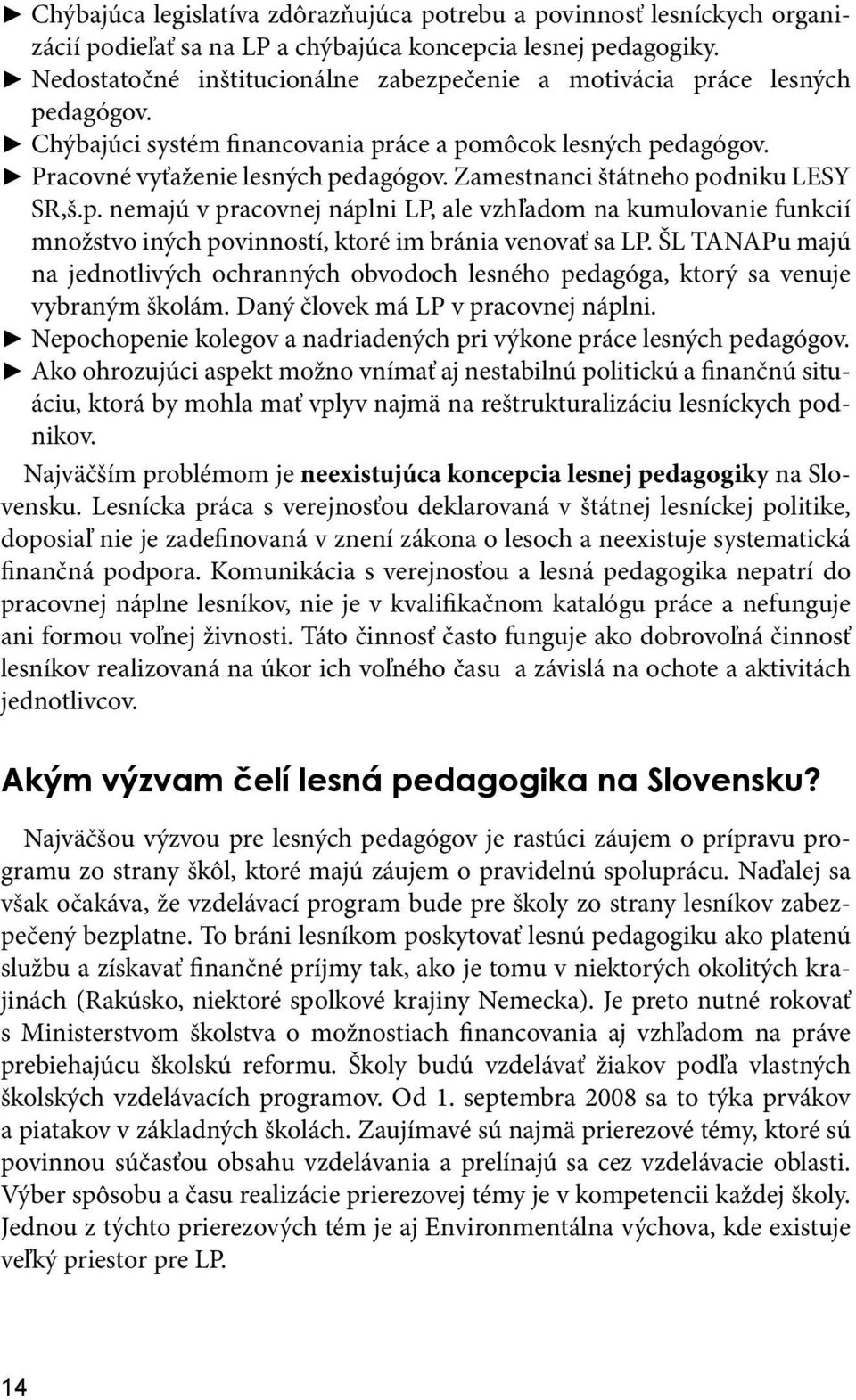 ► Chýbajúca legislatíva zdôrazňujúca potrebu a povinnosť lesníckych organizácií podieľať sa na LP a chýbajúca koncepcia lesnej pedagogiky.
► Nedostatočné inštitucionálne zabezpečenie a motivácia práce lesných pedagógov.
► Chýbajúci systém financovania práce a pomôcok lesných pedagógov.
► Pracovné vyťaženie lesných pedagógov. Zamestnanci štátneho podniku LESY SR,š.p. nemajú v pracovnej náplni LP, ale vzhľadom na kumulovanie funkcií množstvo iných povinností, ktoré im bránia venovať sa LP. ŠL TANAPu majú na jednotlivých ochranných obvodoch lesného pedagóga, ktorý sa venuje vybraným školám. Daný človek má LP v pracovnej náplni.
► Nepochopenie kolegov a nadriadených pri výkone práce lesných pedagógov.
► Ako ohrozujúci aspekt možno vnímať aj nestabilnú politickú a finančnú situáciu, ktorá by mohla mať vplyv najmä na reštrukturalizáciu lesníckych podnikov.

Najväčším problémom je neexistujúca koncepcia lesnej pedagogiky na Slovensku. Lesnícka práca s verejnosťou deklarovaná v štátnej lesníckej politike, doposiaľ nie je zadefinovaná v znení zákona o lesoch a neexistuje systematická finančná podpora. Komunikácia s verejnosťou a lesná pedagogika nepatrí do pracovnej náplne lesníkov, nie je v kvalifikačnom katalógu práce a nefunguje ani formou voľnej živnosti. Táto činnosť často funguje ako dobrovoľná činnosť lesníkov realizovaná na úkor ich voľného času a závislá na ochote a aktivitách jednotlivcov.

Akým výzvam čelí lesná pedagogika na Slovensku?

Najväčšou výzvou pre lesných pedagógov je rastúci záujem o prípravu programu zo strany škôl, ktoré majú záujem o pravidelnú spoluprácu. Naďalej sa však očakáva, že vzdelávací program bude pre školy zo strany lesníkov zabezpečený bezplatne. To bráni lesníkom poskytovať lesnú pedagogiku ako platenú službu a získavať finančné príjmy tak, ako je tomu v niektorých okolitých krajinách (Rakúsko, niektoré spolkové krajiny Nemecka). Je preto nutné rokovať s Ministerstvom školstva o možnostiach financovania aj vzhľadom na práve prebiehajúcu školskú reformu. Školy budú vzdelávať žiakov podľa vlastných školských vzdelávacích programov. Od 1. septembra 2008 sa to týka prvákov a piatakov v základných školách. Zaujímavé sú najmä prierezové témy, ktoré sú povinnou súčasťou obsahu vzdelávania a prelínajú sa cez vzdelávacie oblasti. Výber spôsobu a času realizácie prierezovej témy je v kompetencii každej školy. Jednou z týchto prierezových tém je aj Environmentálna výchova, kde existuje veľký priestor pre LP.

14